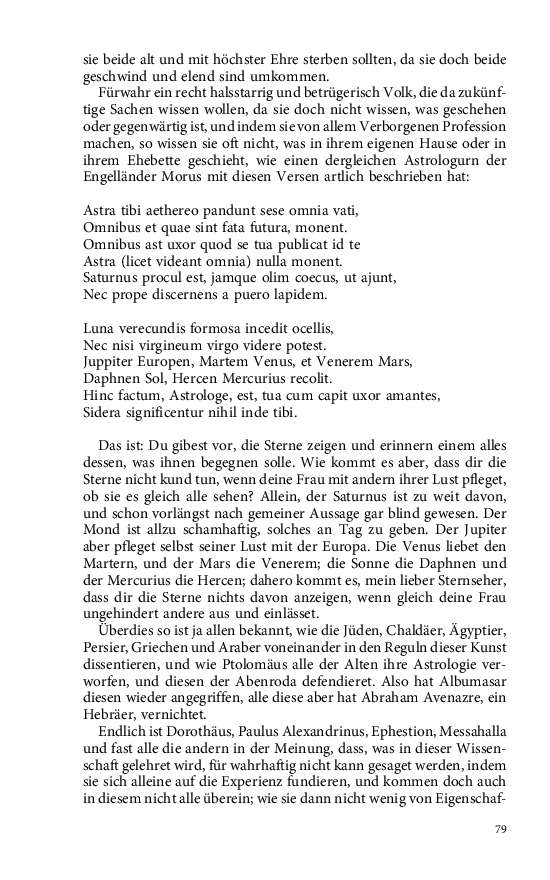 sie beide alt und mit höchster Ehre sterben sollten, da sie doch beide geschwind und elend sind umkommen.

Fürwahr ein recht halsstarrig und betrügerisch Volk, die da zukünftige Sachen wissen wollen, da sie doch nicht wissen, was geschehen oder gegenwärtig ist, und indem sie von allem Verborgenen Profession machen, so wissen sie oft nicht, was in ihrem eigenen Hause oder in ihrem Ehebette geschieht, wie einen dergleichen Astrologurn der Engelländer Morus mit diesen Versen artlich beschrieben hat:

Astra tibi aethereo pandunt sese omnia vati,
Omnibus et quae sint fata futura, monent.
Omnibus ast uxor quod se tua publicat id te
Astra (licet videant omnia) nulla monent.
Saturnus procul est, jamque olim coecus, ut ajunt,
Nec prope discernens a puero lapidem.

Luna verecundis formosa incedit ocellis,
Nec nisi virgineum virgo videre potest.
Juppiter Europen, Martem Venus, et Venerem Mars,
Daphnen Sol, Hercen Mercurius recolit.
Hinc factum, Astrologe, est, tua cum capit uxor amantes,
Sidera significentur nihil inde tibi.

Das ist: Du gibest vor, die Sterne zeigen und erinnern einem alles dessen, was ihnen begegnen solle. Wie kommt es aber, dass dir die Sterne nicht kund tun, wenn deine Frau mit andern ihrer Lust pfleget, ob sie es gleich alle sehen? Allein, der Saturnus ist zu weit davon, und schon vorlängst nach gemeiner Aussage gar blind gewesen. Der Mond ist allzu schamhaftig, solches an Tag zu geben. Der Jupiter aber pfleget selbst seiner Lust mit der Europa. Die Venus liebet den Martern, und der Mars die Venerem; die Sonne die Daphnen und der Mercurius die Hercen; dahero kommt es, mein lieber Sternseher, dass dir die Sterne nichts davon anzeigen, wenn gleich deine Frau ungehindert andere aus und einlässet.

Überdies so ist ja allen bekannt, wie die Jüden, Chaldäer, Ägyptier, Persier, Griechen und Araber voneinander in den Reguln dieser Kunst dissentieren, und wie Ptolomäus alle der Alten ihre Astrologie verworfen, und diesen der Abenroda defendieret. Also hat Albumasar diesen wieder angegriffen, alle diese aber hat Abraham Avenazre, ein Hebräer, vernichtet.

Endlich ist Dorothäus, Paulus Alexandrinus, Ephestion, Messahalla und fast alle die andern in der Meinung, dass, was in dieser Wissenschaft gelehret wird, für wahrhaftig nicht kann gesaget werden, indem sie sich alleine auf die Experienz fundieren, und kommen doch auch in diesem nicht alle überein; wie sie dann nicht wenig von Eigenschaf-

79